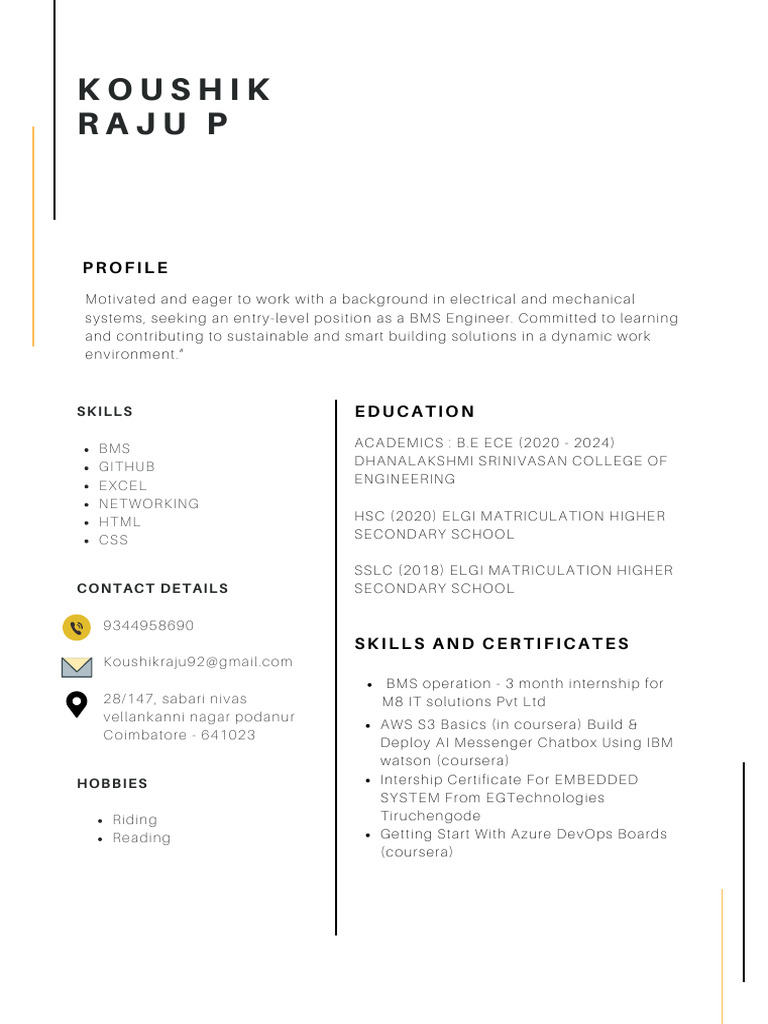 KOUSHIK RAJU P

PROFILE

Motivated and eager to work with a background in electrical and mechanical systems, seeking an entry-level position as a BMS Engineer. Committed to learning and contributing to sustainable and smart building solutions in a dynamic work environment."

SKILLS

- BMS
- GITHUB
- EXCEL
- NETWORKING
- HTML
- CSS

CONTACT DETAILS

9344958690

Koushikraju92@gmail.com

28/147, sabari nivas vellankanni nagar podanur Coimbatore - 641023

HOBBIES

- Riding
- Reading

EDUCATION

ACADEMICS : B.E ECE (2020 - 2024) DHANALAKSHMI SRINIVASAN COLLEGE OF ENGINEERING

HSC (2020) ELGI MATRICULATION HIGHER SECONDARY SCHOOL

SSLC (2018) ELGI MATRICULATION HIGHER SECONDARY SCHOOL

SKILLS AND CERTIFICATES

- BMS operation - 3 month internship for M8 IT solutions Pvt Ltd
- AWS S3 Basics (in coursera) Build & Deploy AI Messenger Chatbox Using IBM watson (coursera)
- Intership Certificate For EMBEDDED SYSTEM From EGTechnologies Tiruchengode
- Getting Start With Azure DevOps Boards (coursera)